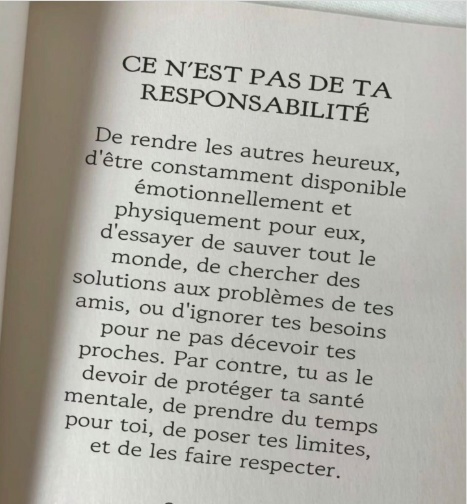 CE N'EST PAS DE TA RESPONSABILITÉ

De rendre les autres heureux, d'être constamment disponible émotionnellement et physiquement pour eux, d'essayer de sauver tout le monde, de chercher des solutions aux problèmes de tes amis, ou d'ignorer tes besoins pour ne pas décevoir tes proches. Par contre, tu as le devoir de protéger ta santé mentale, de prendre du temps pour toi, de poser tes limites, et de les faire respecter.